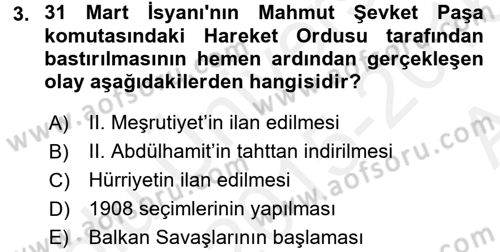 3. 31 Mart İsyanı'nın Mahmut Şevket Paşa komutasındaki Hareket Ordusu tarafından bastırılmasının hemen ardından gerçekleşen olay aşağıdakilerden hangisidir?

A) II. Meşrutiyet'in ilan edilmesi
B) II. Abdülhamit'in tahttan indirilmesi
C) Hürriyetin ilan edilmesi
D) 1908 seçimlerinin yapılması
E) Balkan Savaşlarının başlaması

www.aofsoru.com